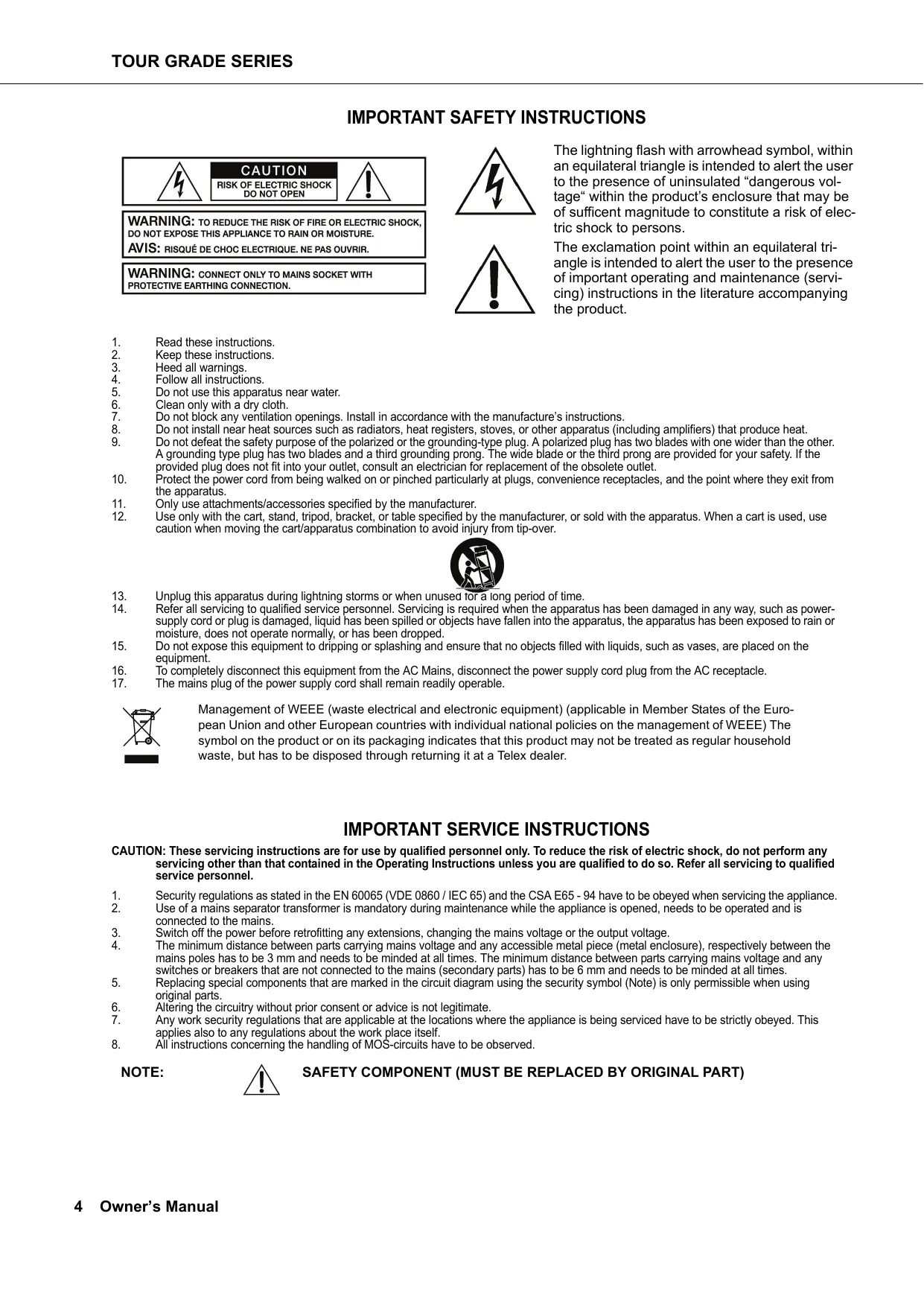 TOUR GRADE SERIES

IMPORTANT SAFETY INSTRUCTIONS

CAUTION
RISK OF ELECTRIC SHOCK DO NOT OPEN

WARNING: TO REDUCE THE RISK OF FIRE OR ELECTRIC SHOCK, DO NOT EXPOSE THIS APPLIANCE TO RAIN OR MOISTURE.
AVIS: RISQUÉ DE CHOC ELECTRIQUE. NE PAS OUVRIR.

WARNING: CONNECT ONLY TO MAINS SOCKET WITH PROTECTIVE EARTHING CONNECTION.

The lightning flash with arrowhead symbol, within an equilateral triangle is intended to alert the user to the presence of uninsulated “dangerous voltage“ within the product’s enclosure that may be of sufficent magnitude to constitute a risk of electric shock to persons.

The exclamation point within an equilateral triangle is intended to alert the user to the presence of important operating and maintenance (servicing) instructions in the literature accompanying the product.

1. Read these instructions.
2. Keep these instructions.
3. Heed all warnings.
4. Follow all instructions.
5. Do not use this apparatus near water.
6. Clean only with a dry cloth.
7. Do not block any ventilation openings. Install in accordance with the manufacture’s instructions.
8. Do not install near heat sources such as radiators, heat registers, stoves, or other apparatus (including amplifiers) that produce heat.
9. Do not defeat the safety purpose of the polarized or the grounding-type plug. A polarized plug has two blades with one wider than the other. A grounding type plug has two blades and a third grounding prong. The wide blade or the third prong are provided for your safety. If the provided plug does not fit into your outlet, consult an electrician for replacement of the obsolete outlet.
10. Protect the power cord from being walked on or pinched particularly at plugs, convenience receptacles, and the point where they exit from the apparatus.
11. Only use attachments/accessories specified by the manufacturer.
12. Use only with the cart, stand, tripod, bracket, or table specified by the manufacturer, or sold with the apparatus. When a cart is used, use caution when moving the cart/apparatus combination to avoid injury from tip-over.
13. Unplug this apparatus during lightning storms or when unused for a long period of time.
14. Refer all servicing to qualified service personnel. Servicing is required when the apparatus has been damaged in any way, such as power-supply cord or plug is damaged, liquid has been spilled or objects have fallen into the apparatus, the apparatus has been exposed to rain or moisture, does not operate normally, or has been dropped.
15. Do not expose this equipment to dripping or splashing and ensure that no objects filled with liquids, such as vases, are placed on the equipment.
16. To completely disconnect this equipment from the AC Mains, disconnect the power supply cord plug from the AC receptacle.
17. The mains plug of the power supply cord shall remain readily operable.

Management of WEEE (waste electrical and electronic equipment) (applicable in Member States of the European Union and other European countries with individual national policies on the management of WEEE) The symbol on the product or on its packaging indicates that this product may not be treated as regular household waste, but has to be disposed through returning it at a Telex dealer.

IMPORTANT SERVICE INSTRUCTIONS

CAUTION: These servicing instructions are for use by qualified personnel only. To reduce the risk of electric shock, do not perform any servicing other than that contained in the Operating Instructions unless you are qualified to do so. Refer all servicing to qualified service personnel.

1. Security regulations as stated in the EN 60065 (VDE 0860 / IEC 65) and the CSA E65 - 94 have to be obeyed when servicing the appliance.
2. Use of a mains separator transformer is mandatory during maintenance while the appliance is opened, needs to be operated and is connected to the mains.
3. Switch off the power before retrofitting any extensions, changing the mains voltage or the output voltage.
4. The minimum distance between parts carrying mains voltage and any accessible metal piece (metal enclosure), respectively between the mains poles has to be 3 mm and needs to be minded at all times. The minimum distance between parts carrying mains voltage and any switches or breakers that are not connected to the mains (secondary parts) has to be 6 mm and needs to be minded at all times.
5. Replacing special components that are marked in the circuit diagram using the security symbol (Note) is only permissible when using original parts.
6. Altering the circuitry without prior consent or advice is not legitimate.
7. Any work security regulations that are applicable at the locations where the appliance is being serviced have to be strictly obeyed. This applies also to any regulations about the work place itself.
8. All instructions concerning the handling of MOS-circuits have to be observed.

NOTE: SAFETY COMPONENT (MUST BE REPLACED BY ORIGINAL PART)

4 Owner’s Manual